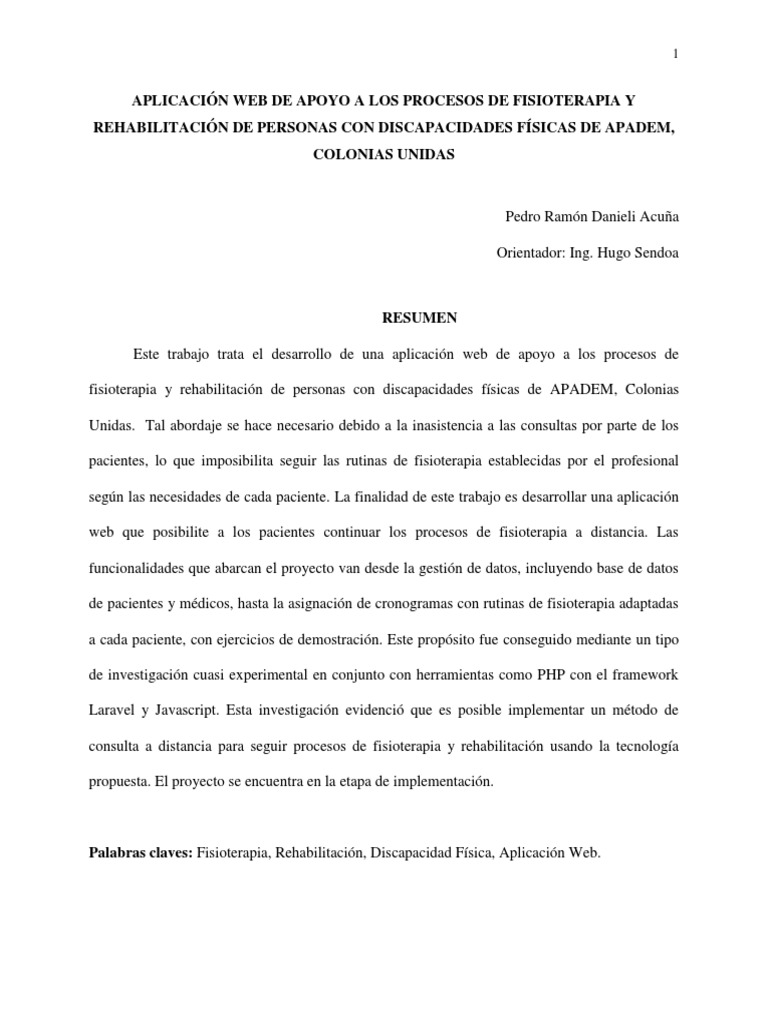 1

APLICACIÓN WEB DE APOYO A LOS PROCESOS DE FISIOTERAPIA Y REHABILITACIÓN DE PERSONAS CON DISCAPACIDADES FÍSICAS DE APADEM, COLONIAS UNIDAS

Pedro Ramón Danieli Acuña

Orientador: Ing. Hugo Sendoa

RESUMEN

Este trabajo trata el desarrollo de una aplicación web de apoyo a los procesos de fisioterapia y rehabilitación de personas con discapacidades físicas de APADEM, Colonias Unidas. Tal abordaje se hace necesario debido a la inasistencia a las consultas por parte de los pacientes, lo que imposibilita seguir las rutinas de fisioterapia establecidas por el profesional según las necesidades de cada paciente. La finalidad de este trabajo es desarrollar una aplicación web que posibilite a los pacientes continuar los procesos de fisioterapia a distancia. Las funcionalidades que abarcan el proyecto van desde la gestión de datos, incluyendo base de datos de pacientes y médicos, hasta la asignación de cronogramas con rutinas de fisioterapia adaptadas a cada paciente, con ejercicios de demostración. Este propósito fue conseguido mediante un tipo de investigación cuasi experimental en conjunto con herramientas como PHP con el framework Laravel y Javascript. Esta investigación evidenció que es posible implementar un método de consulta a distancia para seguir procesos de fisioterapia y rehabilitación usando la tecnología propuesta. El proyecto se encuentra en la etapa de implementación.

Palabras claves: Fisioterapia, Rehabilitación, Discapacidad Física, Aplicación Web.